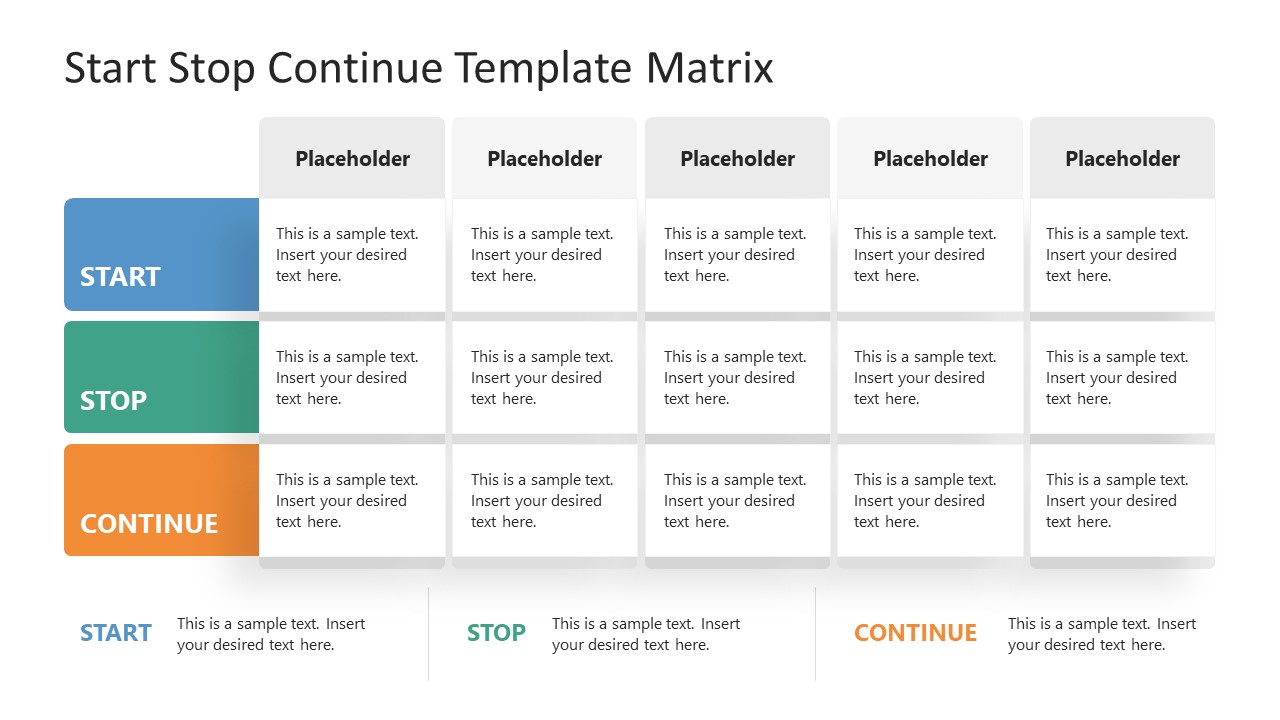 Start Stop Continue Template Matrix

| | Placeholder | Placeholder | Placeholder | Placeholder | Placeholder |
|---|---|---|---|---|---|
| START | This is a sample text. Insert your desired text here. | This is a sample text. Insert your desired text here. | This is a sample text. Insert your desired text here. | This is a sample text. Insert your desired text here. | This is a sample text. Insert your desired text here. |
| STOP | This is a sample text. Insert your desired text here. | This is a sample text. Insert your desired text here. | This is a sample text. Insert your desired text here. | This is a sample text. Insert your desired text here. | This is a sample text. Insert your desired text here. |
| CONTINUE | This is a sample text. Insert your desired text here. | This is a sample text. Insert your desired text here. | This is a sample text. Insert your desired text here. | This is a sample text. Insert your desired text here. | This is a sample text. Insert your desired text here. |

START This is a sample text. Insert your desired text here.

STOP This is a sample text. Insert your desired text here.

CONTINUE This is a sample text. Insert your desired text here.